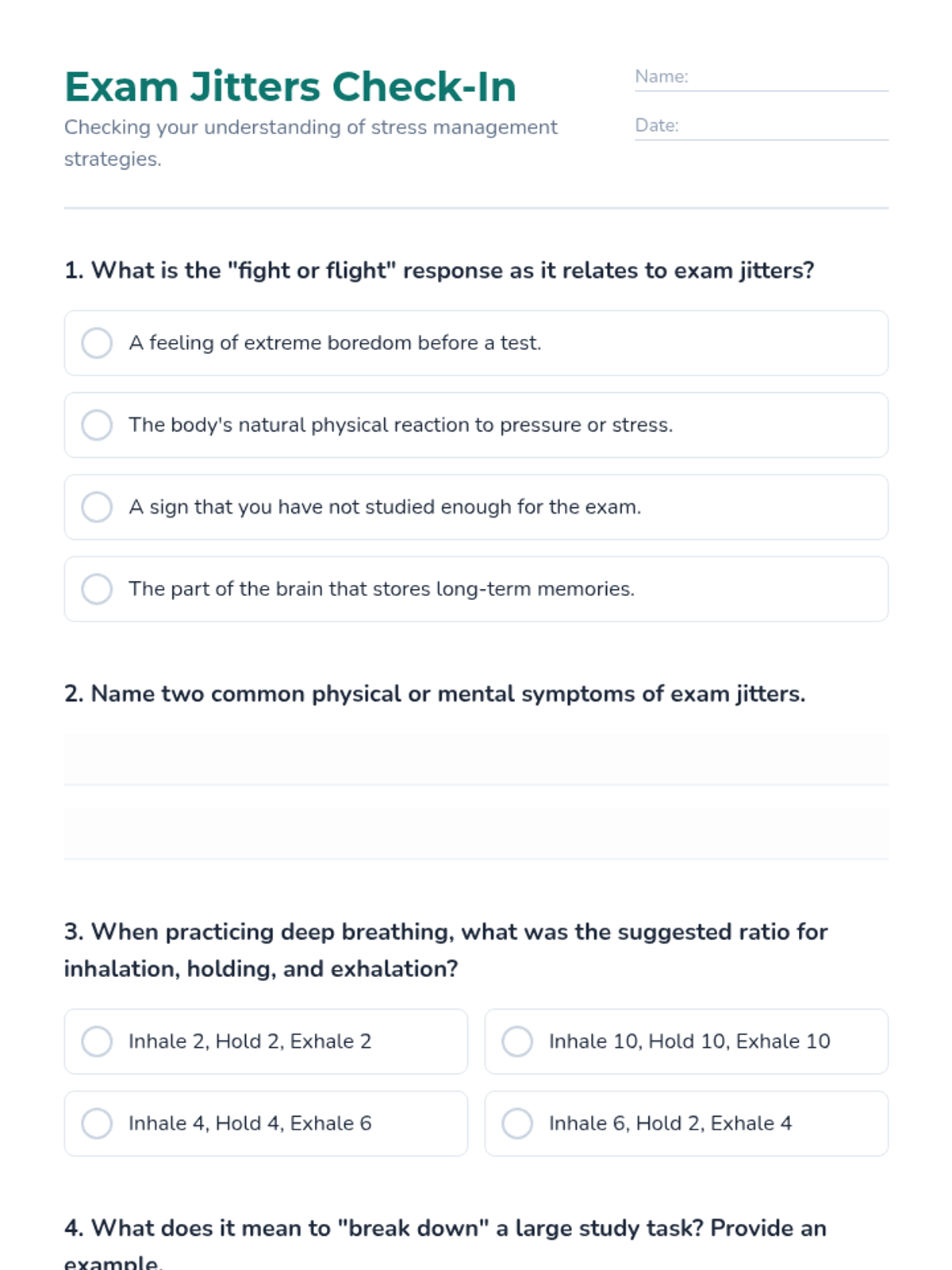 Exam Jitters Check-In

Checking your understanding of stress management strategies.

Name:

Date:

1. What is the "fight or flight" response as it relates to exam jitters?

A feeling of extreme boredom before a test.

The body's natural physical reaction to pressure or stress.

A sign that you have not studied enough for the exam.

The part of the brain that stores long-term memories.

2. Name two common physical or mental symptoms of exam jitters.

3. When practicing deep breathing, what was the suggested ratio for inhalation, holding, and exhalation?

Inhale 2, Hold 2, Exhale 2

Inhale 10, Hold 10, Exhale 10

Inhale 4, Hold 4, Exhale 6

Inhale 6, Hold 2, Exhale 4

4. What does it mean to "break down" a large study task? Provide an example.